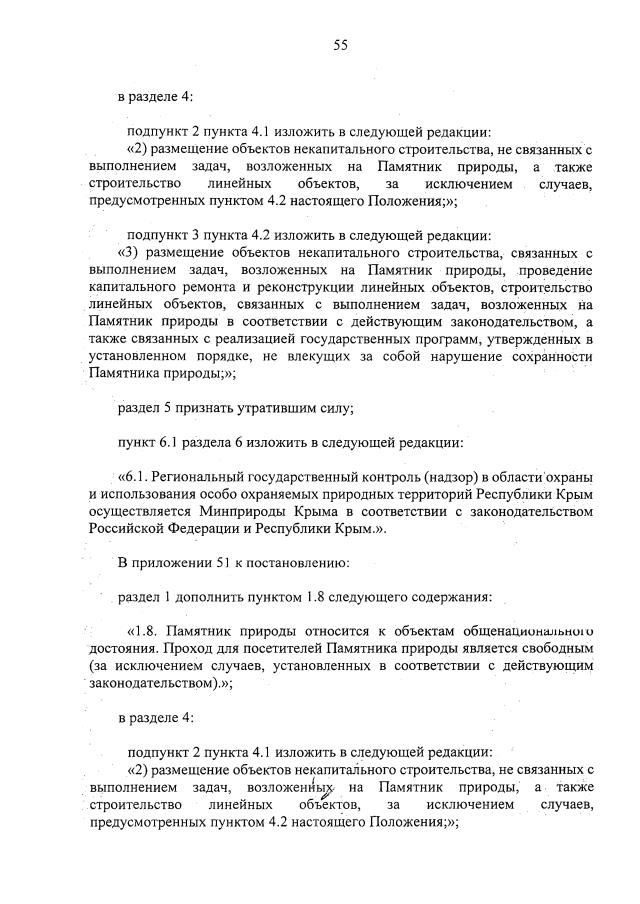 55

в разделе 4:

подпункт 2 пункта 4.1 изложить в следующей редакции:
«2) размещение объектов некапитального строительства, не связанных с выполнением задач, возложенных на Памятник природы, а также строительство линейных объектов, за исключением случаев, предусмотренных пунктом 4.2 настоящего Положения;»;

подпункт 3 пункта 4.2 изложить в следующей редакции:
«3) размещение объектов некапитального строительства, связанных с выполнением задач, возложенных на Памятник природы, проведение капитального ремонта и реконструкции линейных объектов, строительство линейных объектов, связанных с выполнением задач, возложенных на Памятник природы в соответствии с действующим законодательством, а также связанных с реализацией государственных программ, утвержденных в установленном порядке, не влекущих за собой нарушение сохранности Памятника природы;»;

раздел 5 признать утратившим силу;

пункт 6.1 раздела 6 изложить в следующей редакции:

«6.1. Региональный государственный контроль (надзор) в области охраны и использования особо охраняемых природных территорий Республики Крым осуществляется Минприроды Крыма в соответствии с законодательством Российской Федерации и Республики Крым.».

В приложении 51 к постановлению:

раздел 1 дополнить пунктом 1.8 следующего содержания:

«1.8. Памятник природы относится к объектам общенационального достояния. Проход для посетителей Памятника природы является свободным (за исключением случаев, установленных в соответствии с действующим законодательством).»;

в разделе 4:

подпункт 2 пункта 4.1 изложить в следующей редакции:
«2) размещение объектов некапитального строительства, не связанных с выполнением задач, возложенных на Памятник природы, а также строительство линейных объектов, за исключением случаев, предусмотренных пунктом 4.2 настоящего Положения;»;